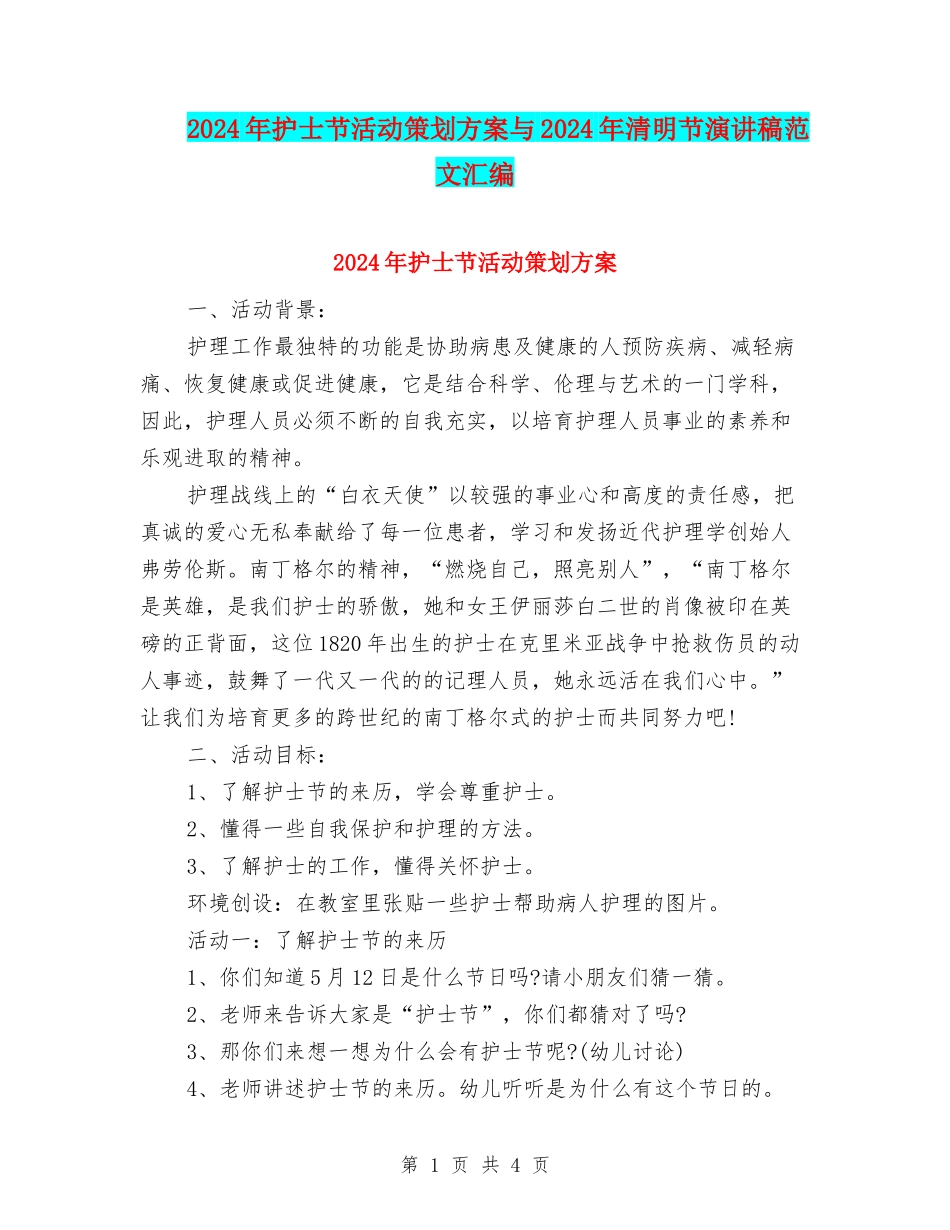 2024年护士节活动策划方案与2024年清明节演讲稿范文汇编

2024年护士节活动策划方案

一、活动背景：

护理工作最独特的功能是协助病患及健康的人预防疾病、减轻病痛、恢复健康或促进健康，它是结合科学、伦理与艺术的一门学科，因此，护理人员必须不断的自我充实，以培育护理人员事业的素养和乐观进取的精神。

护理战线上的“白衣天使”以较强的事业心和高度的责任感，把真诚的爱心无私奉献给了每一位患者，学习和发扬近代护理学创始人弗劳伦斯。南丁格尔的精神，“燃烧自己，照亮别人”，“南丁格尔是英雄，是我们护士的骄傲，她和女王伊丽莎白二世的肖像被印在英磅的正背面，这位1820年出生的护士在克里米亚战争中抢救伤员的动人事迹，鼓舞了一代又一代的的记理人员，她永远活在我们心中。”让我们为培育更多的跨世纪的南丁格尔式的护士而共同努力吧!

二、活动目标：

1、了解护士节的来历，学会尊重护士。

2、懂得一些自我保护和护理的方法。

3、了解护士的工作，懂得关怀护士。

环境创设：在教室里张贴一些护士帮助病人护理的图片。

活动一：了解护士节的来历

1、你们知道5月12日是什么节日吗?请小朋友们猜一猜。

2、老师来告诉大家是“护士节”，你们都猜对了吗?

3、那你们来想一想为什么会有护士节呢?(幼儿讨论)

4、老师讲述护士节的来历。幼儿听听是为什么有这个节日的。

第 1 页 共 4 页